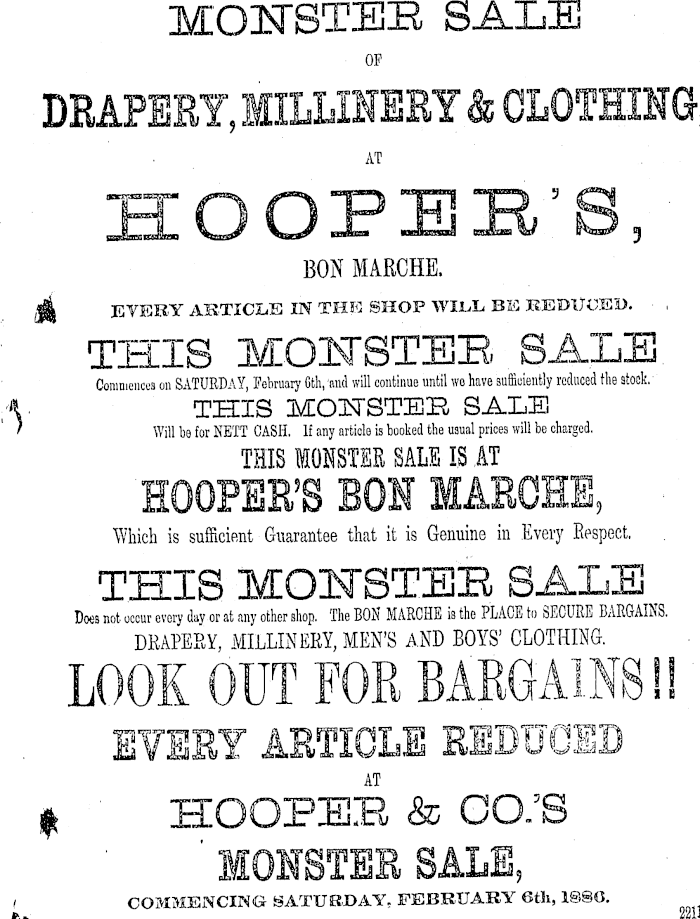 MONSTER SALE

OF

DRAPERY, MILLINERY & CLOTHING

AT

HOOPER'S,

BON MARCHE.

EVERY ARTICLE IN THE SHOP WILL BE REDUCED.

THIS MONSTER SALE

Commences on SATURDAY, February 6th, and will continue until we have sufficiently reduced the stock.

THIS MONSTER SALE

Will be for NETT CASH. If any article is booked the usual prices will be charged.

THIS MONSTER SALE IS AT

HOOPER'S BON MARCHE,

Which is sufficient Guarantee that it is Genuine in Every Respect.

THIS MONSTER SALE

Does not occur every day or at any other shop. The BON MARCHE is the PLACE to SECURE BARGAINS.

DRAPERY, MILLINERY, MEN'S AND BOYS' CLOTHING.

LOOK OUT FOR BARGAINS!!

EVERY ARTICLE REDUCED

AT

HOOPER & CO.'S

MONSTER SALE,

COMMENCING SATURDAY, FEBRUARY 6th, 1886.

2211